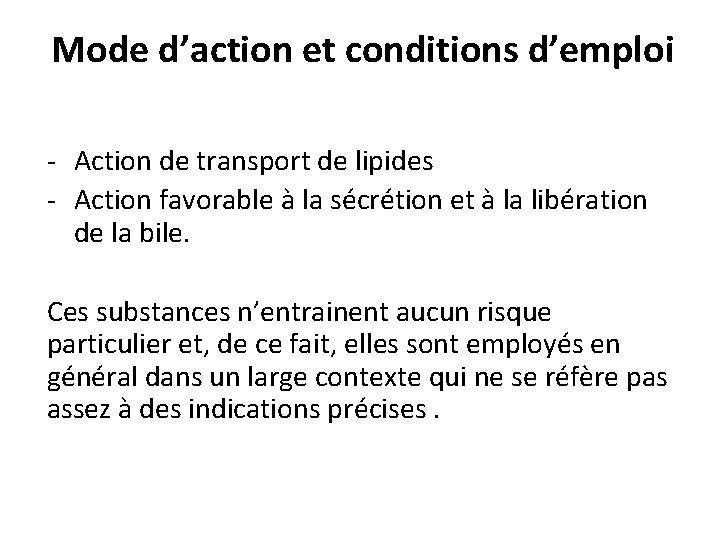 Mode d’action et conditions d’emploi

- Action de transport de lipides
- Action favorable à la sécrétion et à la libération de la bile.

Ces substances n’entrainent aucun risque particulier et, de ce fait, elles sont employés en général dans un large contexte qui ne se réfère pas assez à des indications précises .